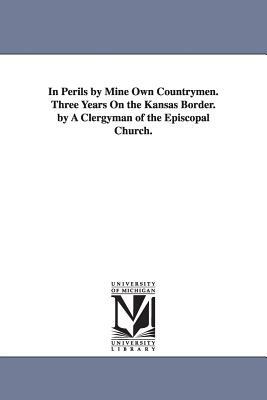 In Perils by Mine Own Countrymen. Three Years On the Kansas Border. by A Clergyman of the Episcopal Church.

UNIVERSITY OF MICHIGAN

UNIVERSITY LIBRARY